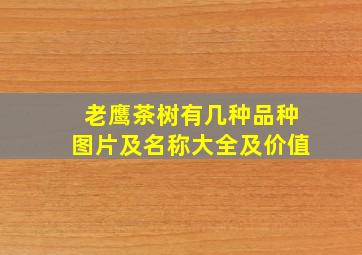 老鹰茶树有几种品种
图片及名称大全及价值